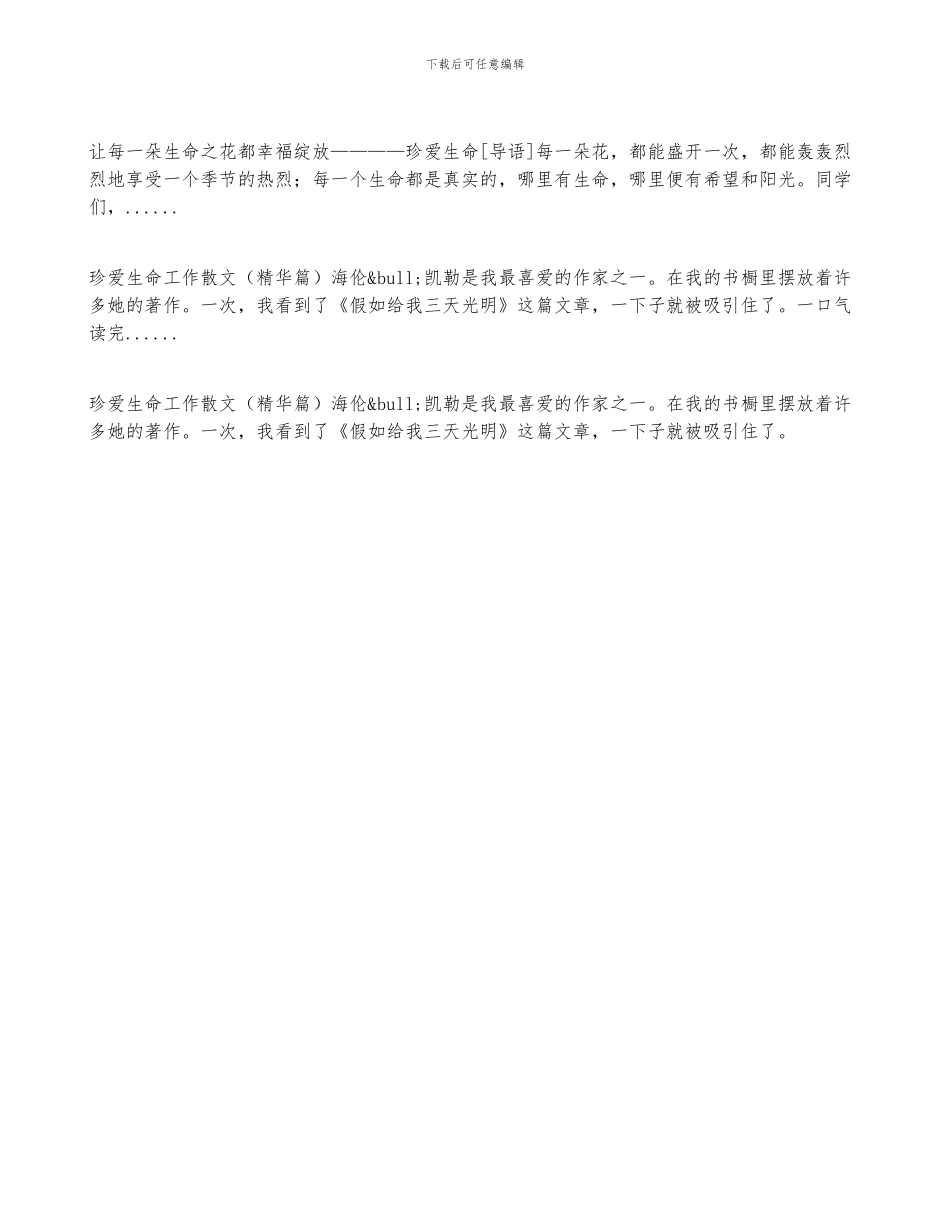 下载后可任意编辑

让每一朵生命之花都幸福绽放————珍爱生命[导语]每一朵花，都能盛开一次，都能轰轰烈烈地享受一个季节的热烈；每一个生命都是真实的，哪里有生命，哪里便有希望和阳光。同学们，......

珍爱生命工作散文（精华篇）海伦&bull;凯勒是我最喜爱的作家之一。在我的书橱里摆放着许多她的著作。一次，我看到了《假如给我三天光明》这篇文章，一下子就被吸引住了。一口气读完......

珍爱生命工作散文（精华篇）海伦&bull;凯勒是我最喜爱的作家之一。在我的书橱里摆放着许多她的著作。一次，我看到了《假如给我三天光明》这篇文章，一下子就被吸引住了。